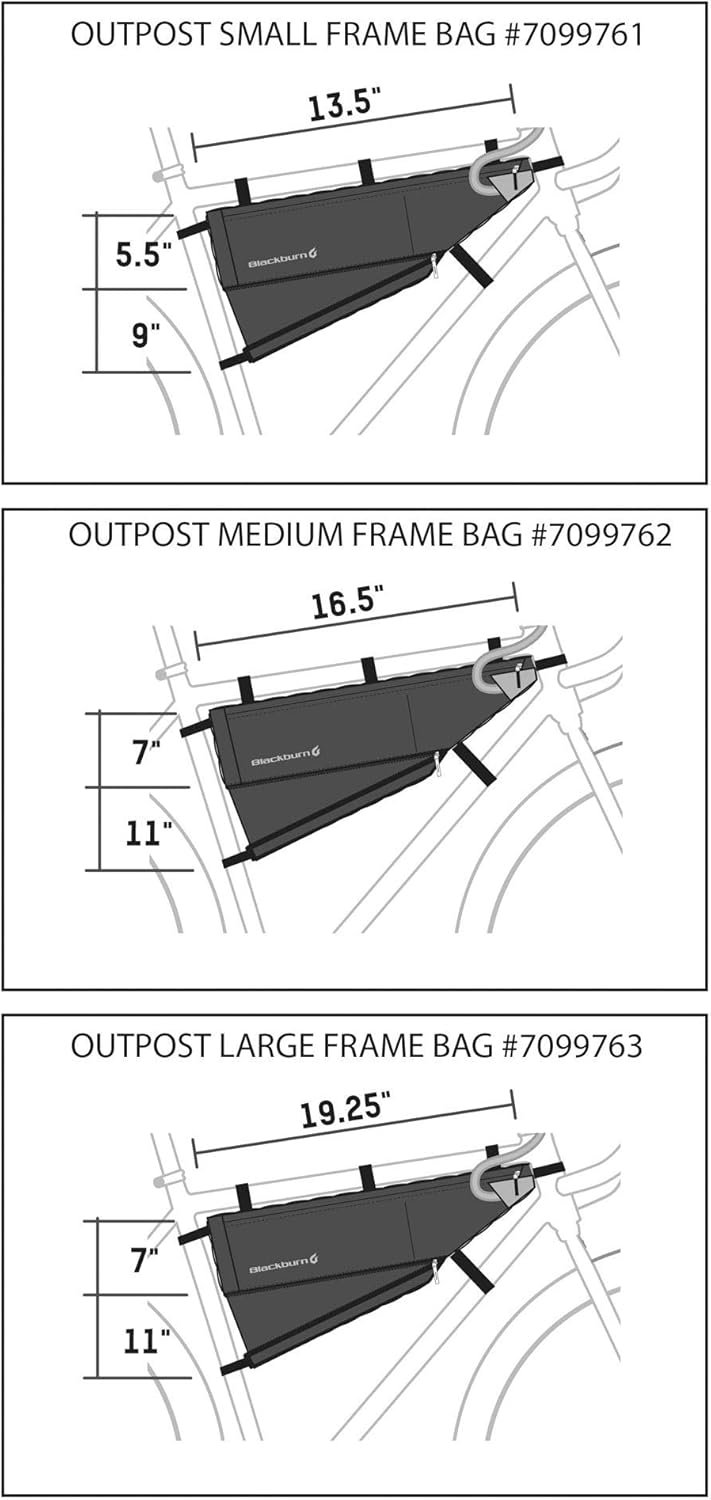 OUTPOST SMALL FRAME BAG #7099761

13.5"

5.5"

9"

Blackburn

OUTPOST MEDIUM FRAME BAG #7099762

16.5"

7"

11"

Blackburn

OUTPOST LARGE FRAME BAG #7099763

19.25"

7"

11"

Blackburn